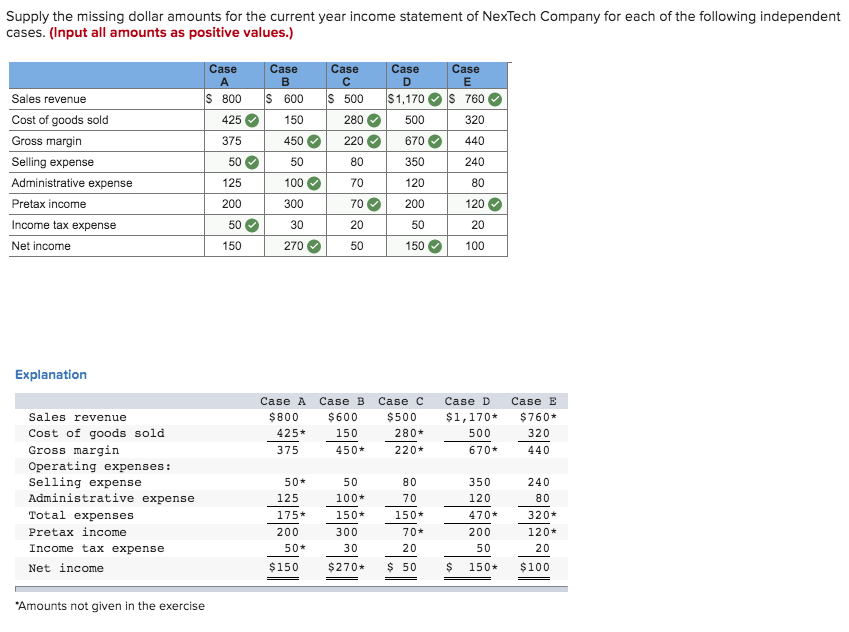 Supply the missing dollar amounts for the current year income statement of NexTech Company for each of the following independent cases. (Input all amounts as positive values.)

| | Case A | Case B | Case C | Case D | Case E |
|---|---|---|---|---|---|
| Sales revenue | $ 800 | $ 600 | $ 500 | $1,170 | $ 760 |
| Cost of goods sold | 425 | 150 | 280 | 500 | 320 |
| Gross margin | 375 | 450 | 220 | 670 | 440 |
| Selling expense | 50 | 50 | 80 | 350 | 240 |
| Administrative expense | 125 | 100 | 70 | 120 | 80 |
| Pretax income | 200 | 300 | 70 | 200 | 120 |
| Income tax expense | 50 | 30 | 20 | 50 | 20 |
| Net income | 150 | 270 | 50 | 150 | 100 |

Explanation

| | Case A | Case B | Case C | Case D | Case E |
|---|---|---|---|---|---|
| Sales revenue | $800 | $600 | $500 | $1,170* | $760* |
| Cost of goods sold | 425* | 150 | 280* | 500 | 320 |
| Gross margin | 375 | 450* | 220* | 670* | 440 |
| Operating expenses: | | | | | |
| Selling expense | 50* | 50 | 80 | 350 | 240 |
| Administrative expense | 125 | 100* | 70 | 120 | 80 |
| Total expenses | 175* | 150* | 150* | 470* | 320* |
| Pretax income | 200 | 300 | 70* | 200 | 120* |
| Income tax expense | 50* | 30 | 20 | 50 | 20 |
| Net income | $150 | $270* | $ 50 | $ 150* | $100 |

*Amounts not given in the exercise